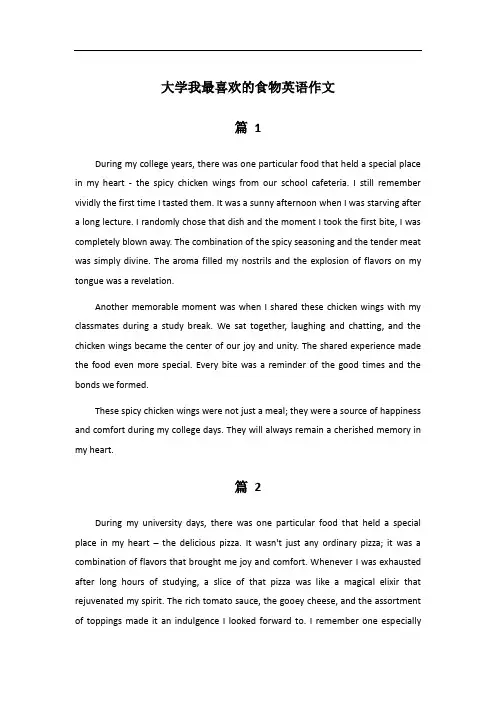 大学我最喜欢的食物英语作文

篇 1

During my college years, there was one particular food that held a special place in my heart - the spicy chicken wings from our school cafeteria. I still remember vividly the first time I tasted them. It was a sunny afternoon when I was starving after a long lecture. I randomly chose that dish and the moment I took the first bite, I was completely blown away. The combination of the spicy seasoning and the tender meat was simply divine. The aroma filled my nostrils and the explosion of flavors on my tongue was a revelation.

Another memorable moment was when I shared these chicken wings with my classmates during a study break. We sat together, laughing and chatting, and the chicken wings became the center of our joy and unity. The shared experience made the food even more special. Every bite was a reminder of the good times and the bonds we formed.

These spicy chicken wings were not just a meal; they were a source of happiness and comfort during my college days. They will always remain a cherished memory in my heart.

篇 2

During my university days, there was one particular food that held a special place in my heart – the delicious pizza. It wasn't just any ordinary pizza; it was a combination of flavors that brought me joy and comfort. Whenever I was exhausted after long hours of studying, a slice of that pizza was like a magical elixir that rejuvenated my spirit. The rich tomato sauce, the gooey cheese, and the assortment of toppings made it an indulgence I looked forward to. I remember one especially